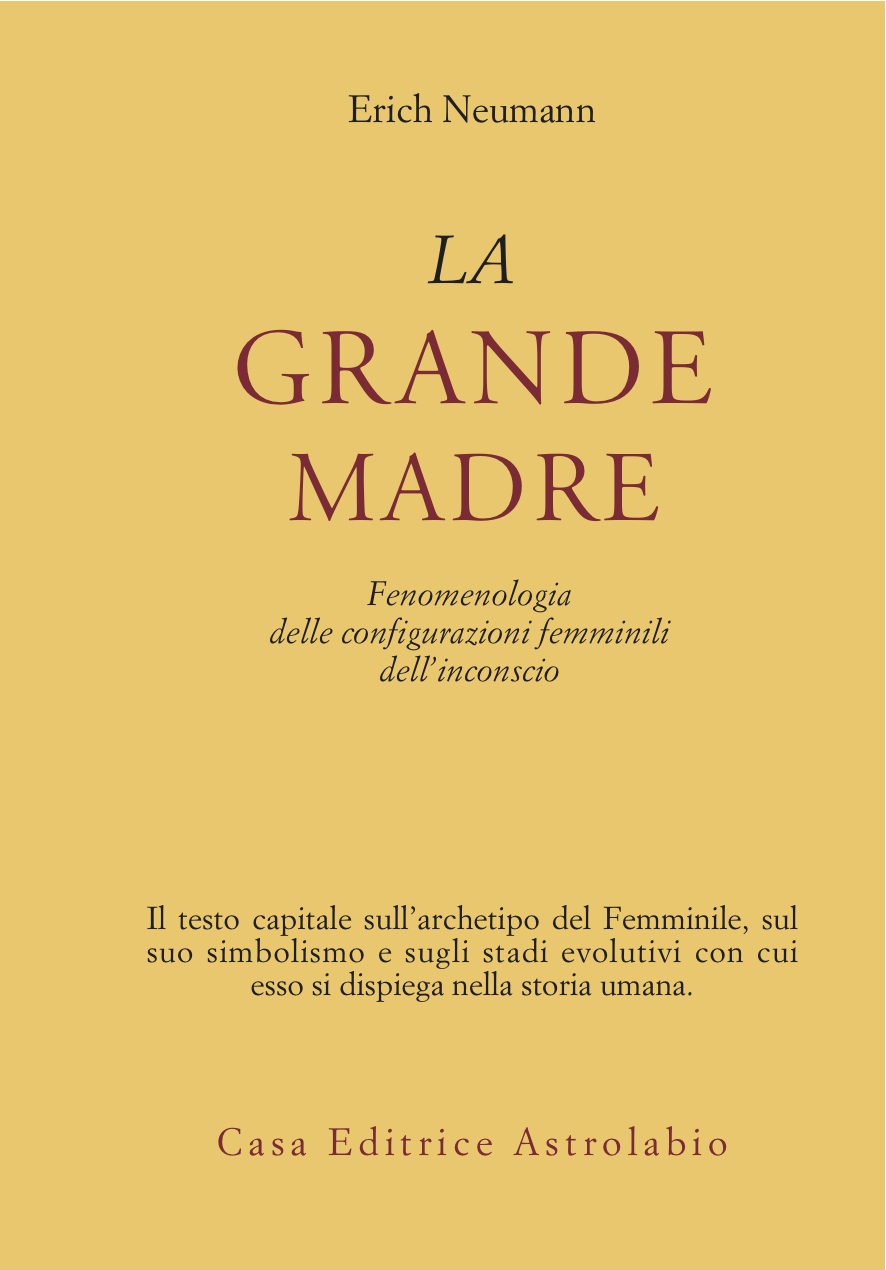 Erich Neumann

LA
GRANDE
MADRE

Fenomenologia
delle configurazioni femminili
dell'inconscio

Il testo capitale sull'archetipo del Femminile, sul suo simbolismo e sugli stadi evolutivi con cui esso si dispiega nella storia umana.

Casa Editrice Astrolabio